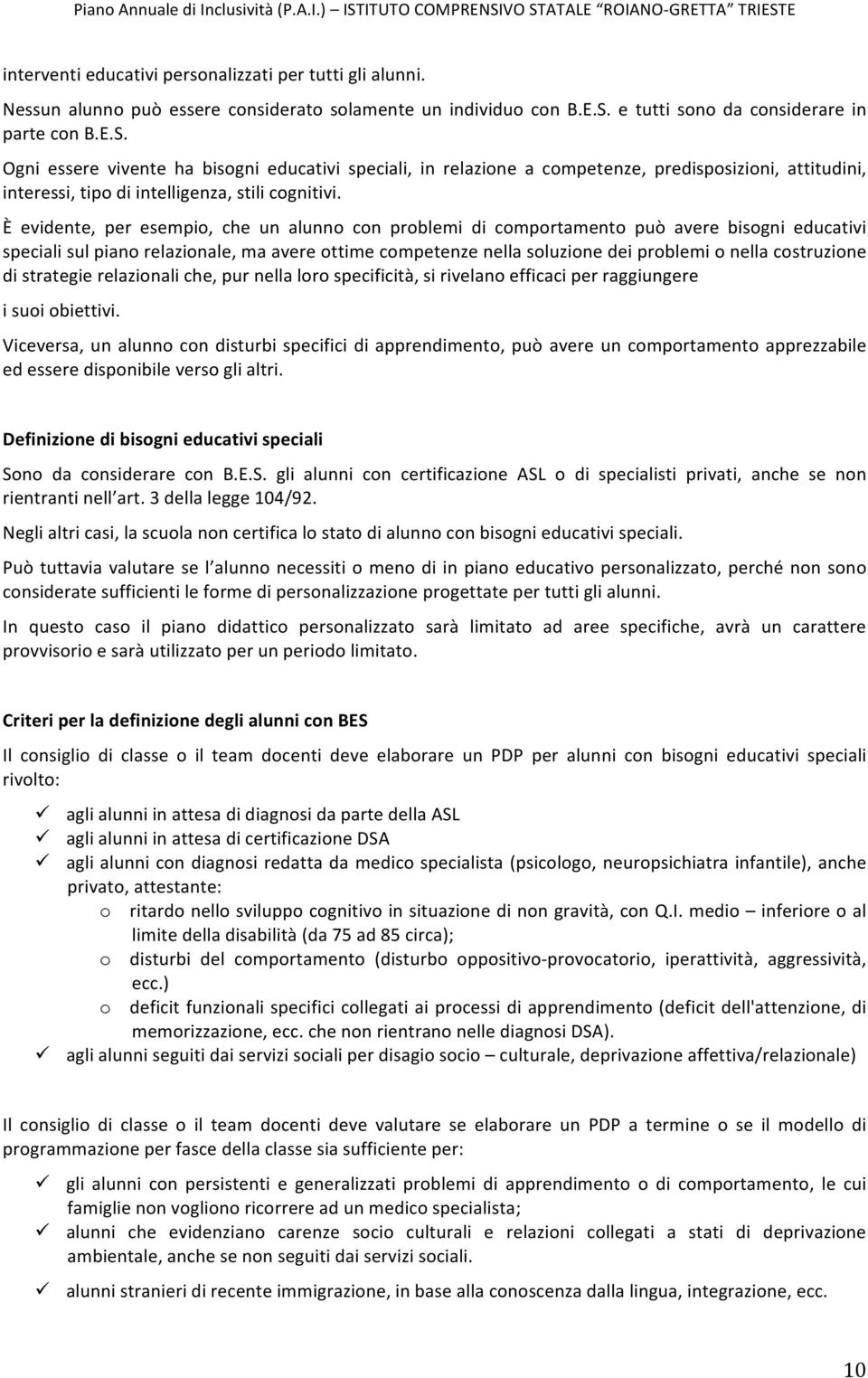 Piano Annuale di Inclusività (P.A.I.) – ISTITUTO COMPRENSIVO STATALE "ROIANO-GRETTA" TRIESTE

interventi educativi personalizzati per tutti gli alunni.

Nessun alunno può essere considerato solamente un individuo con B.E.S. e tutti sono da considerare in parte con B.E.S.

Ogni essere vivente ha bisogni educativi speciali, in relazione a competenze, predisposizioni, attitudini, interessi, tipo di intelligenza, stili cognitivi.

È evidente, per esempio, che un alunno con problemi di comportamento può avere bisogni educativi speciali sul piano relazionale, ma avere ottime competenze nella soluzione dei problemi o nella costruzione di strategie relazionali che, pur nella loro specificità, si rivelano efficaci per raggiungere

i suoi obiettivi.

Viceversa, un alunno con disturbi specifici di apprendimento, può avere un comportamento apprezzabile ed essere disponibile verso gli altri.

Definizione di bisogni educativi speciali

Sono da considerare con B.E.S. gli alunni con certificazione ASL o di specialisti privati, anche se non rientranti nell art. 3 della legge 104/92.

Negli altri casi, la scuola non certifica lo stato di alunno con bisogni educativi speciali.

Può tuttavia valutare se l alunno necessiti o meno di in piano educativo personalizzato, perché non sono considerate sufficienti le forme di personalizzazione progettate per tutti gli alunni.

In questo caso il piano didattico personalizzato sarà limitato ad aree specifiche, avrà un carattere provvisorio e sarà utilizzato per un periodo limitato.

Criteri per la definizione degli alunni con BES

Il consiglio di classe o il team docenti deve elaborare un PDP per alunni con bisogni educativi speciali rivolto:

✓ agli alunni in attesa di diagnosi da parte della ASL
✓ agli alunni in attesa di certificazione DSA
✓ agli alunni con diagnosi redatta da medico specialista (psicologo, neuropsichiatra infantile), anche privato, attestante:
  o ritardo nello sviluppo cognitivo in situazione di non gravità, con Q.I. medio – inferiore o al limite della disabilità (da 75 ad 85 circa);
  o disturbi del comportamento (disturbo oppositivo-provocatorio, iperattività, aggressività, ecc.)
  o deficit funzionali specifici collegati ai processi di apprendimento (deficit dell'attenzione, di memorizzazione, ecc. che non rientrano nelle diagnosi DSA).
✓ agli alunni seguiti dai servizi sociali per disagio socio – culturale, deprivazione affettiva/relazionale)

Il consiglio di classe o il team docenti deve valutare se elaborare un PDP a termine o se il modello di programmazione per fasce della classe sia sufficiente per:

✓ gli alunni con persistenti e generalizzati problemi di apprendimento o di comportamento, le cui famiglie non vogliono ricorrere ad un medico specialista;
✓ alunni che evidenziano carenze socio culturali e relazioni collegati a stati di deprivazione ambientale, anche se non seguiti dai servizi sociali.
✓ alunni stranieri di recente immigrazione, in base alla conoscenza dalla lingua, integrazione, ecc.

10